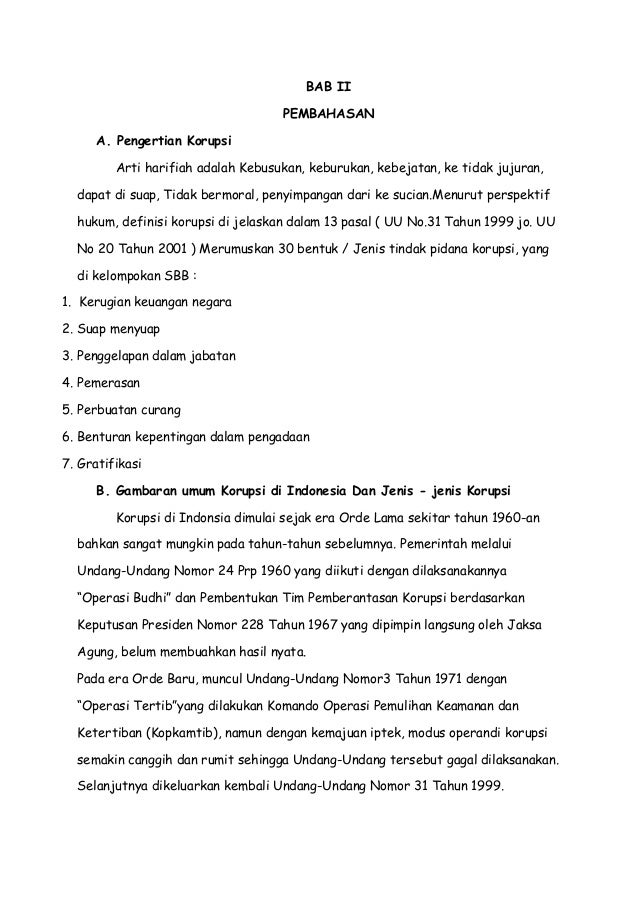 BAB II

PEMBAHASAN

A. Pengertian Korupsi

Arti harifiah adalah Kebusukan, keburukan, kebejatan, ke tidak jujuran, dapat di suap, Tidak bermoral, penyimpangan dari ke sucian.Menurut perspektif hukum, definisi korupsi di jelaskan dalam 13 pasal ( UU No.31 Tahun 1999 jo. UU No 20 Tahun 2001 ) Merumuskan 30 bentuk / Jenis tindak pidana korupsi, yang di kelompokan SBB :

1. Kerugian keuangan negara
2. Suap menyuap
3. Penggelapan dalam jabatan
4. Pemerasan
5. Perbuatan curang
6. Benturan kepentingan dalam pengadaan
7. Gratifikasi

B. Gambaran umum Korupsi di Indonesia Dan Jenis - jenis Korupsi

Korupsi di Indonsia dimulai sejak era Orde Lama sekitar tahun 1960-an bahkan sangat mungkin pada tahun-tahun sebelumnya. Pemerintah melalui Undang-Undang Nomor 24 Prp 1960 yang diikuti dengan dilaksanakannya "Operasi Budhi" dan Pembentukan Tim Pemberantasan Korupsi berdasarkan Keputusan Presiden Nomor 228 Tahun 1967 yang dipimpin langsung oleh Jaksa Agung, belum membuahkan hasil nyata.

Pada era Orde Baru, muncul Undang-Undang Nomor3 Tahun 1971 dengan "Operasi Tertib"yang dilakukan Komando Operasi Pemulihan Keamanan dan Ketertiban (Kopkamtib), namun dengan kemajuan iptek, modus operandi korupsi semakin canggih dan rumit sehingga Undang-Undang tersebut gagal dilaksanakan. Selanjutnya dikeluarkan kembali Undang-Undang Nomor 31 Tahun 1999.